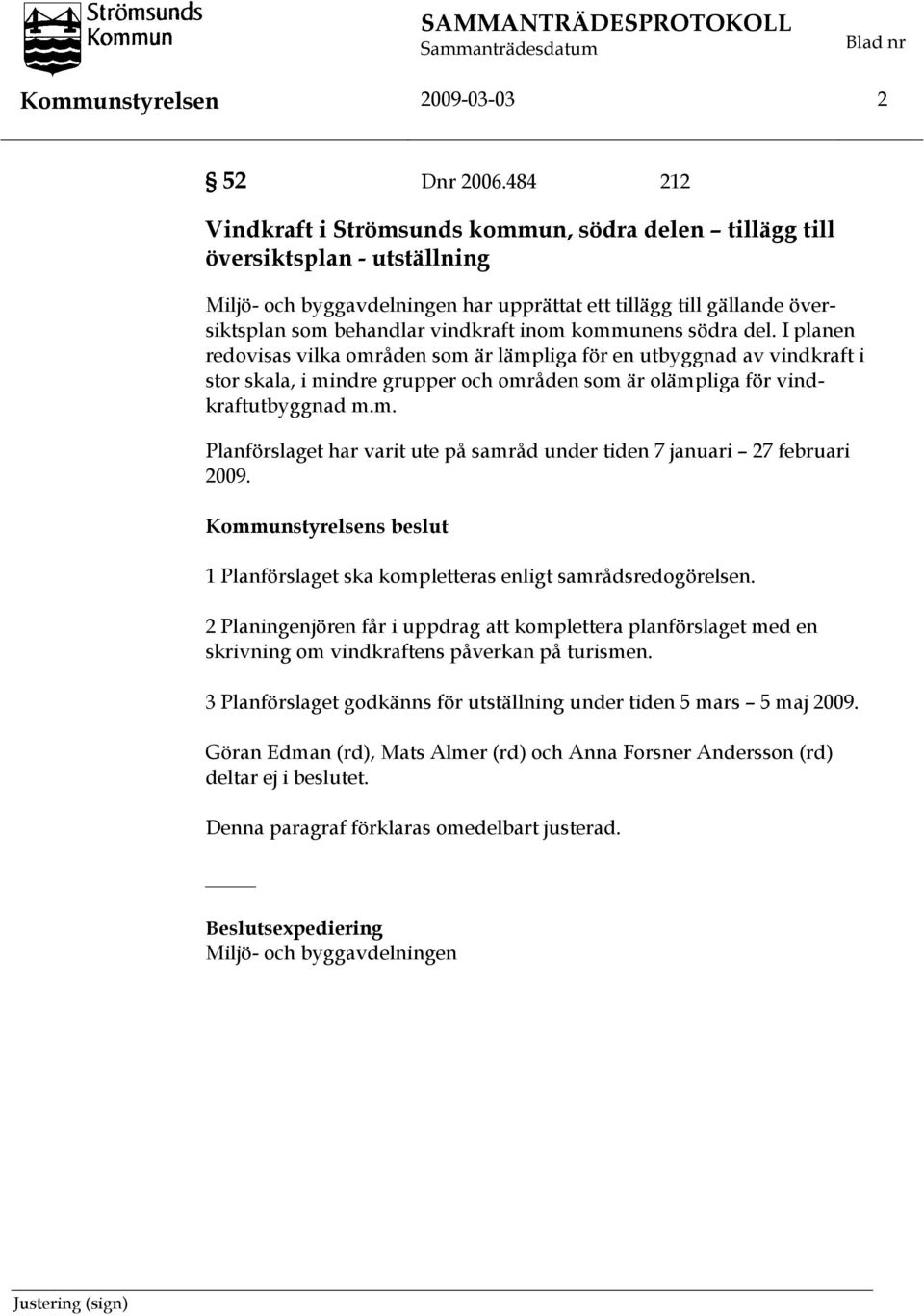 Strömsunds Kommun

SAMMANTRÄDESPROTOKOLL
Sammanträdesdatum
Blad nr

Kommunstyrelsen 2009-03-03 2

§ 52 Dnr 2006.484 212

Vindkraft i Strömsunds kommun, södra delen – tillägg till översiktsplan - utställning

Miljö- och byggavdelningen har upprättat ett tillägg till gällande översiktsplan som behandlar vindkraft inom kommunens södra del. I planen redovisas vilka områden som är lämpliga för en utbyggnad av vindkraft i stor skala, i mindre grupper och områden som är olämpliga för vindkraftutbyggnad m.m.

Planförslaget har varit ute på samråd under tiden 7 januari – 27 februari 2009.

Kommunstyrelsens beslut

1 Planförslaget ska kompletteras enligt samrådsredogörelsen.

2 Planingenjören får i uppdrag att komplettera planförslaget med en skrivning om vindkraftens påverkan på turismen.

3 Planförslaget godkänns för utställning under tiden 5 mars – 5 maj 2009.

Göran Edman (rd), Mats Almer (rd) och Anna Forsner Andersson (rd) deltar ej i beslutet.

Denna paragraf förklaras omedelbart justerad.

Beslutsexpediering
Miljö- och byggavdelningen

Justering (sign)